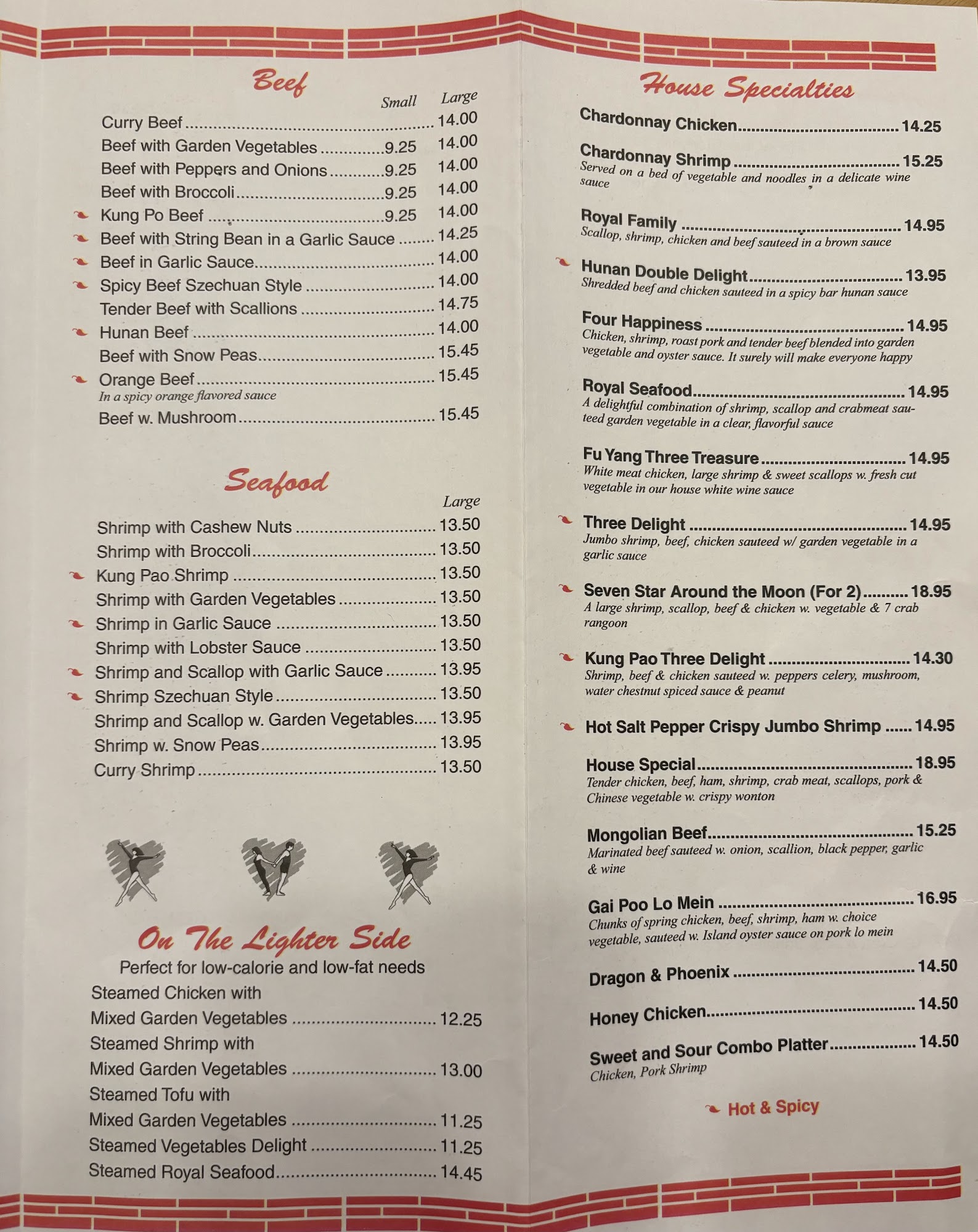 Beef

Small Large

Curry Beef 14.00

Beef with Garden Vegetables 9.25 14.00

Beef with Peppers and Onions 9.25 14.00

Beef with Broccoli 9.25 14.00

Kung Po Beef 9.25 14.00

Beef with String Bean in a Garlic Sauce 14.25

Beef in Garlic Sauce 14.00

Spicy Beef Szechuan Style 14.00

Tender Beef with Scallions 14.75

Hunan Beef 14.00

Beef with Snow Peas 15.45

Orange Beef 15.45
In a spicy orange flavored sauce

Beef w. Mushroom 15.45

Seafood

Large

Shrimp with Cashew Nuts 13.50

Shrimp with Broccoli 13.50

Kung Pao Shrimp 13.50

Shrimp with Garden Vegetables 13.50

Shrimp in Garlic Sauce 13.50

Shrimp with Lobster Sauce 13.50

Shrimp and Scallop with Garlic Sauce 13.95

Shrimp Szechuan Style 13.50

Shrimp and Scallop w. Garden Vegetables 13.95

Shrimp w. Snow Peas 13.95

Curry Shrimp 13.50

On The Lighter Side

Perfect for low-calorie and low-fat needs

Steamed Chicken with
Mixed Garden Vegetables 12.25

Steamed Shrimp with
Mixed Garden Vegetables 13.00

Steamed Tofu with
Mixed Garden Vegetables 11.25

Steamed Vegetables Delight 11.25

Steamed Royal Seafood 14.45

House Specialties

Chardonnay Chicken 14.25

Chardonnay Shrimp 15.25
Served on a bed of vegetable and noodles in a delicate wine sauce

Royal Family 14.95
Scallop, shrimp, chicken and beef sauteed in a brown sauce

Hunan Double Delight 13.95
Shredded beef and chicken sauteed in a spicy bar hunan sauce

Four Happiness 14.95
Chicken, shrimp, roast pork and tender beef blended into garden vegetable and oyster sauce. It surely will make everyone happy

Royal Seafood 14.95
A delightful combination of shrimp, scallop and crabmeat sauteed garden vegetable in a clear, flavorful sauce

Fu Yang Three Treasure 14.95
White meat chicken, large shrimp & sweet scallops w. fresh cut vegetable in our house white wine sauce

Three Delight 14.95
Jumbo shrimp, beef, chicken sauteed w/ garden vegetable in a garlic sauce

Seven Star Around the Moon (For 2) 18.95
A large shrimp, scallop, beef & chicken w. vegetable & 7 crab rangoon

Kung Pao Three Delight 14.30
Shrimp, beef & chicken sauteed w. peppers celery, mushroom, water chestnut spiced sauce & peanut

Hot Salt Pepper Crispy Jumbo Shrimp 14.95

House Special 18.95
Tender chicken, beef, ham, shrimp, crab meat, scallops, pork & Chinese vegetable w. crispy wonton

Mongolian Beef 15.25
Marinated beef sauteed w. onion, scallion, black pepper, garlic & wine

Gai Poo Lo Mein 16.95
Chunks of spring chicken, beef, shrimp, ham w. choice vegetable, sauteed w. Island oyster sauce on pork lo mein

Dragon & Phoenix 14.50

Honey Chicken 14.50

Sweet and Sour Combo Platter 14.50
Chicken, Pork Shrimp

Hot & Spicy